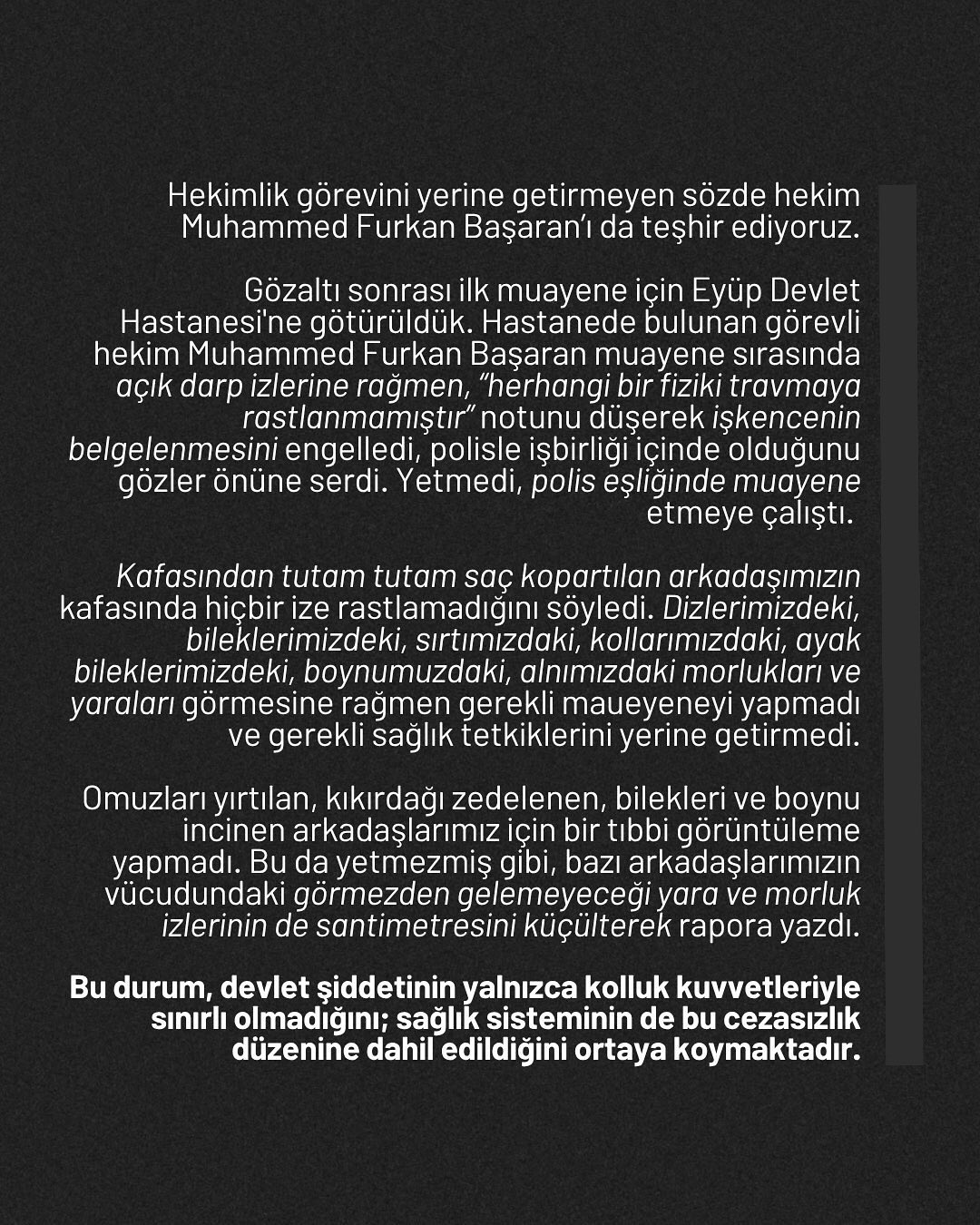 Hekimlik görevini yerine getirmeyen sözde hekim Muhammed Furkan Başaran'ı da teşhir ediyoruz.

Gözaltı sonrası ilk muayene için Eyüp Devlet Hastanesi'ne götürüldük. Hastanede bulunan görevli hekim Muhammed Furkan Başaran muayene sırasında açık darp izlerine rağmen, "herhangi bir fiziki travmaya rastlanmamıştır" notunu düşerek işkencenin belgelenmesini engelledi, polisle işbirliği içinde olduğunu gözler önüne serdi. Yetmedi, polis eşliğinde muayene etmeye çalıştı.

Kafasından tutam tutam saç kopartılan arkadaşımızın kafasında hiçbir ize rastlamadığını söyledi. Dizlerimizdeki, bileklerimizdeki, sırtımızdaki, kollarımızdaki, ayak bileklerimizdeki, boynumuzdaki, alnımızdaki morlukları ve yaraları görmesine rağmen gerekli maueyeneyi yapmadı ve gerekli sağlık tetkiklerini yerine getirmedi.

Omuzları yırtılan, kıkırdağı zedelenen, bilekleri ve boynu incinen arkadaşlarımız için bir tıbbi görüntüleme yapmadı. Bu da yetmezmiş gibi, bazı arkadaşlarımızın vücudundaki görmezden gelemeyeceği yara ve morluk izlerinin de santimetresini küçülterek rapora yazdı.

Bu durum, devlet şiddetinin yalnızca kolluk kuvvetleriyle sınırlı olmadığını; sağlık sisteminin de bu cezasızlık düzenine dahil edildiğini ortaya koymaktadır.